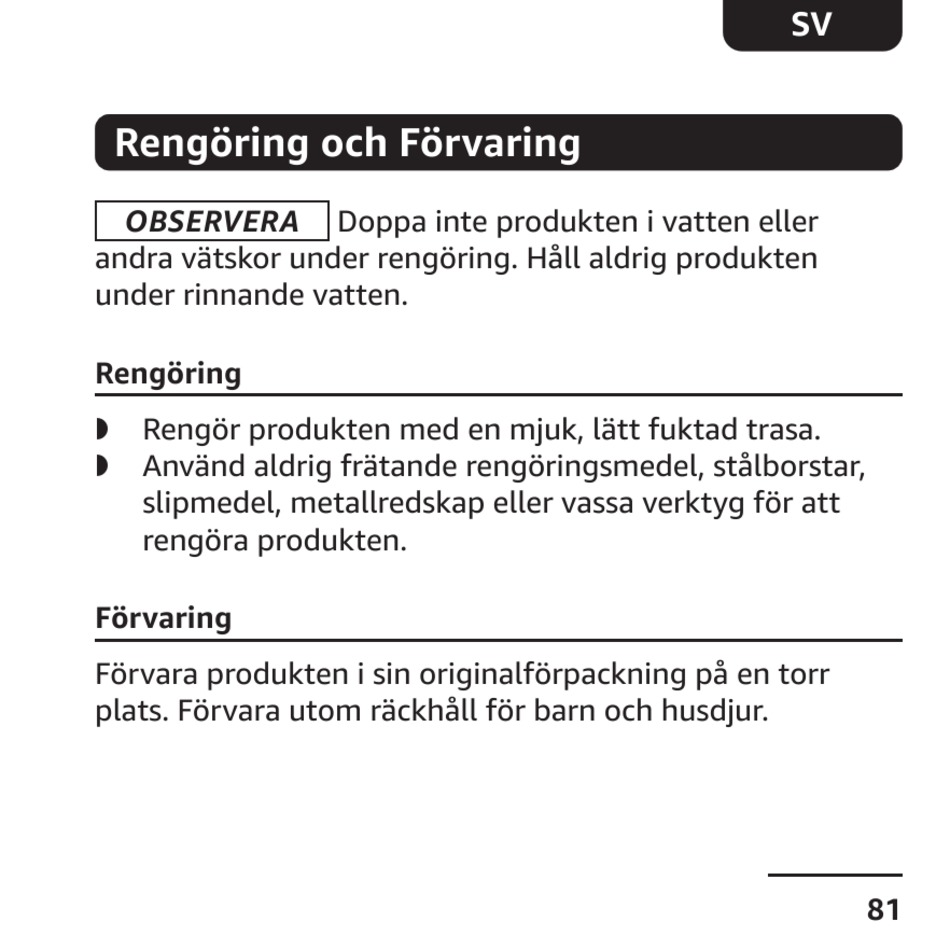 SV

Rengöring och Förvaring

OBSERVERA Doppa inte produkten i vatten eller andra vätskor under rengöring. Håll aldrig produkten under rinnande vatten.

Rengöring

◗ Rengör produkten med en mjuk, lätt fuktad trasa.
◗ Använd aldrig frätande rengöringsmedel, stålborstar, slipmedel, metallredskap eller vassa verktyg för att rengöra produkten.

Förvaring

Förvara produkten i sin originalförpackning på en torr plats. Förvara utom räckhåll för barn och husdjur.

81